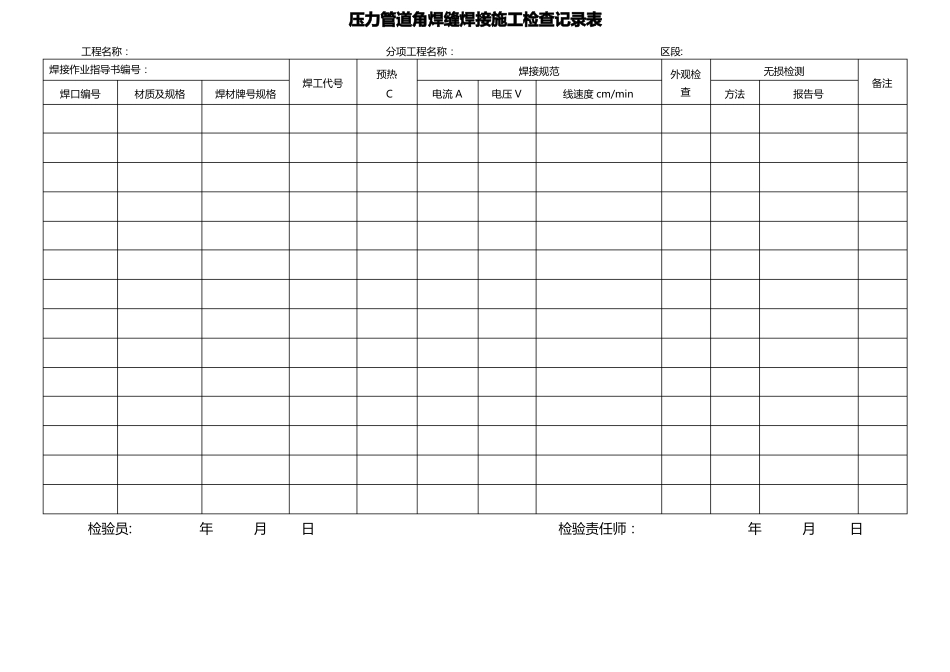 压力管道角焊缝焊接施工检查记录表

工程名称： 分项工程名称： 区段:

| 焊接作业指导书编号： | | | 焊工代号 | 预热 C | 焊接规范 | | | 外观检查 | 无损检测 | | 备注 |
|---|---|---|---|---|---|---|---|---|---|---|---|
| 焊口编号 | 材质及规格 | 焊材牌号规格 | | | 电流 A | 电压 V | 线速度 cm/min | | 方法 | 报告号 | |
| | | | | | | | | | | | |
| | | | | | | | | | | | |
| | | | | | | | | | | | |
| | | | | | | | | | | | |
| | | | | | | | | | | | |
| | | | | | | | | | | | |
| | | | | | | | | | | | |
| | | | | | | | | | | | |
| | | | | | | | | | | | |
| | | | | | | | | | | | |
| | | | | | | | | | | | |
| | | | | | | | | | | | |
| | | | | | | | | | | | |
| | | | | | | | | | | | |

检验员: 年 月 日 检验责任师： 年 月 日